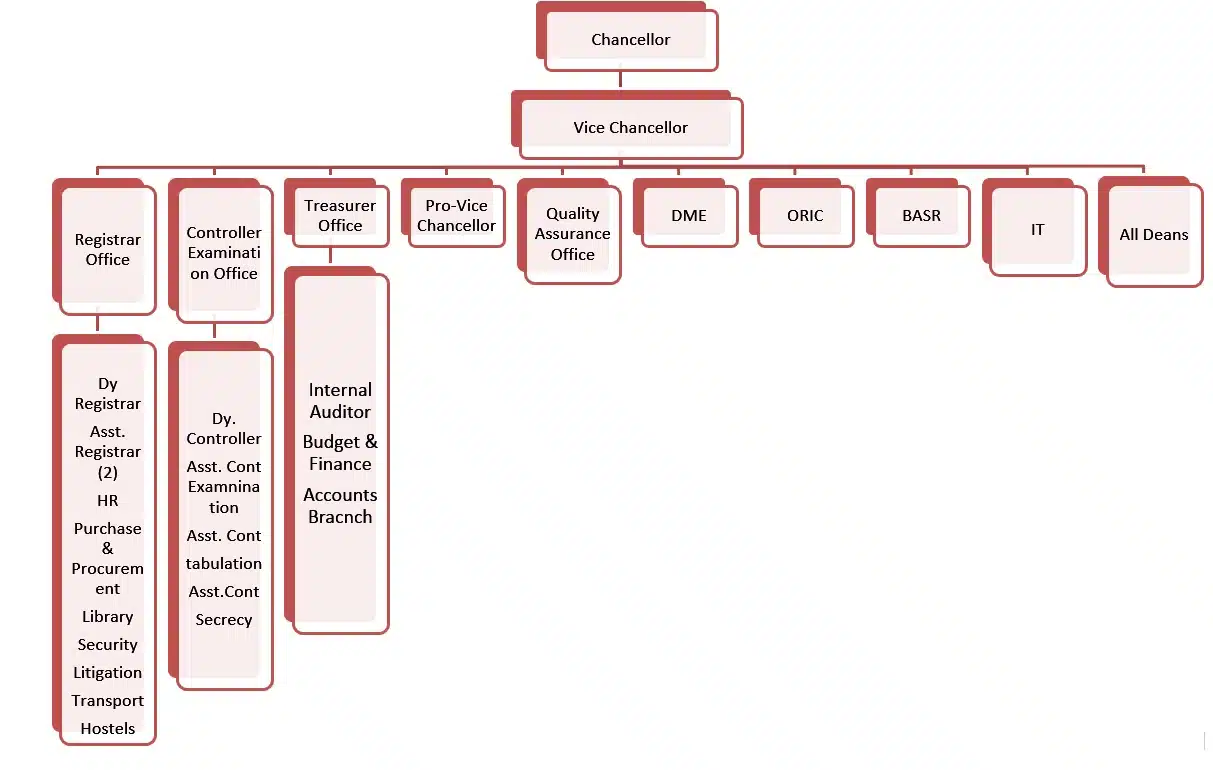 Chancellor

Vice Chancellor

Registrar Office

Controller Examination Office

Treasurer Office

Pro-Vice Chancellor

Quality Assurance Office

DME

ORIC

BASR

IT

All Deans

Dy Registrar
Asst. Registrar (2)
HR
Purchase & Procurement
Library
Security
Litigation
Transport
Hostels

Dy. Controller
Asst. Cont Examnination
Asst. Cont tabulation
Asst.Cont Secrecy

Internal Auditor
Budget & Finance
Accounts Bracnch